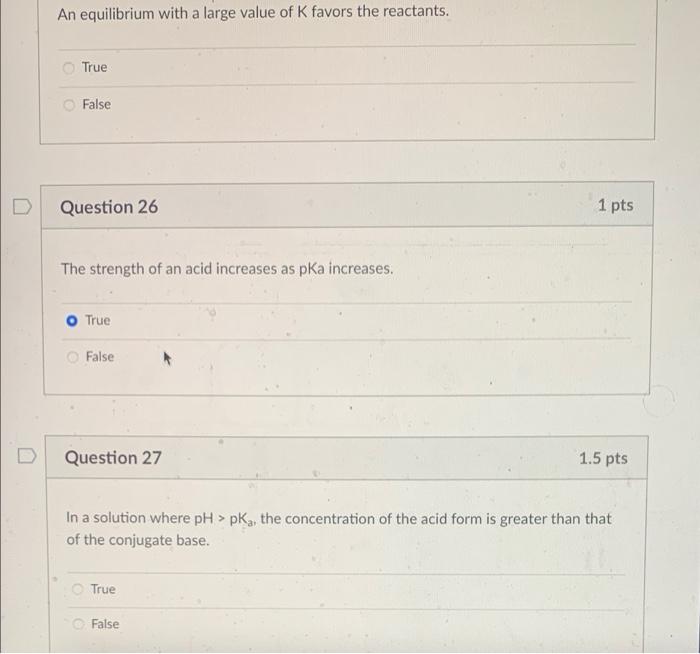 An equilibrium with a large value of K favors the reactants.

True

False

Question 26

1 pts

The strength of an acid increases as pKa increases.

True

False

Question 27

1.5 pts

In a solution where pH > $pK_a$, the concentration of the acid form is greater than that of the conjugate base.

True

False